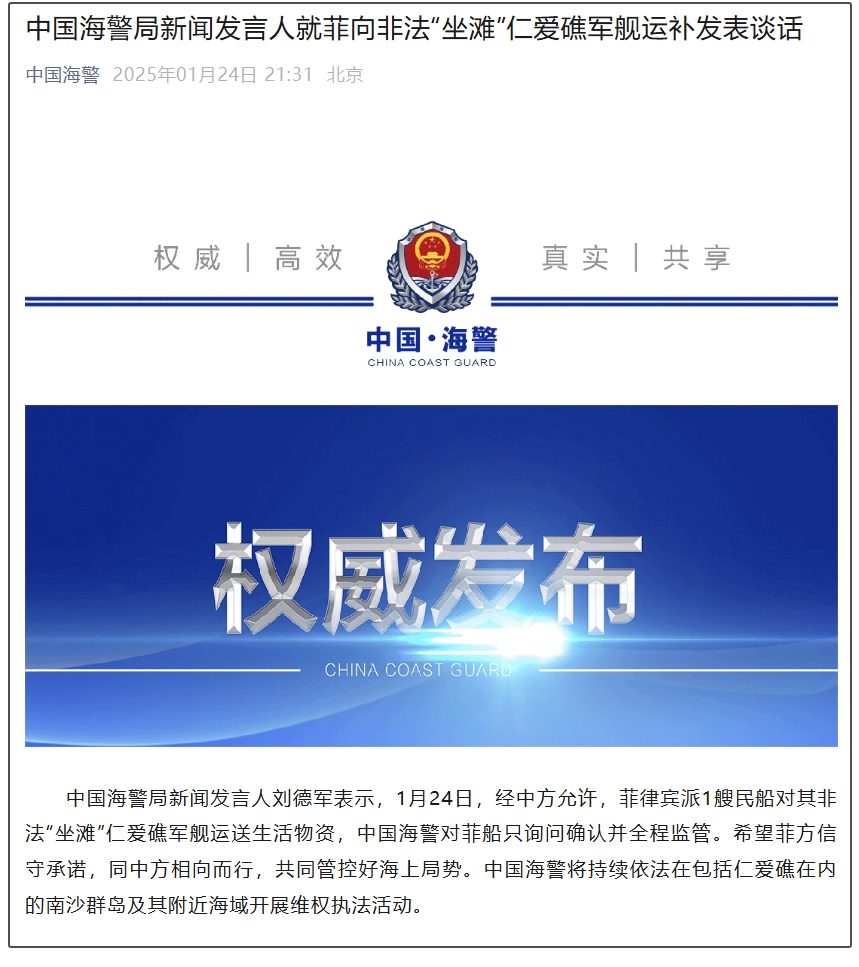 中国海警局新闻发言人就菲向非法“坐滩”仁爱礁军舰运补发表谈话

中国海警 2025年01月24日 21:31 北京

权威 | 高效 真实 | 共享

中国·海警
CHINA COAST GUARD

权威发布
CHINA COAST GUARD

中国海警局新闻发言人刘德军表示，1月24日，经中方允许，菲律宾派1艘民船对其非法“坐滩”仁爱礁军舰运送生活物资，中国海警对菲船只询问确认并全程监管。希望菲方信守承诺，同中方相向而行，共同管控好海上局势。中国海警将持续依法在包括仁爱礁在内的南沙群岛及其附近海域开展维权执法活动。